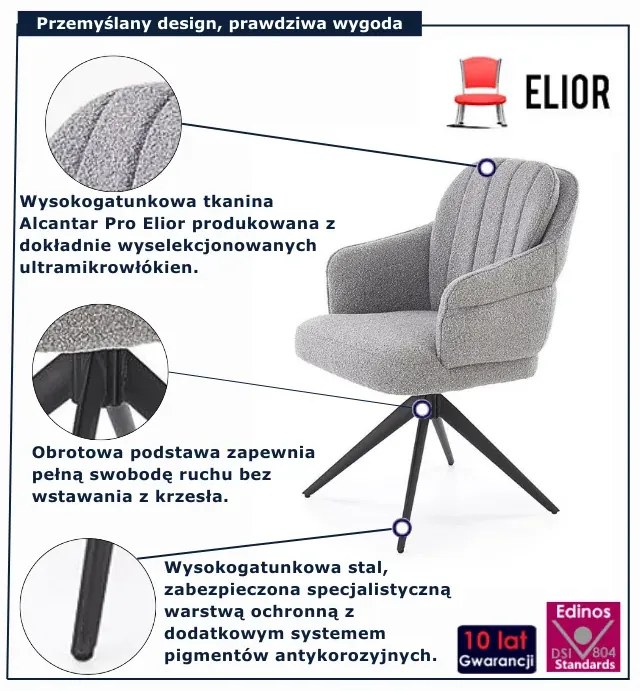 Przemyślany design, prawdziwa wygoda

ELIOR

Wysokogatunkowa tkanina Alcantar Pro Elior produkowana z dokładnie wyselekcjonowanych ultramikrowłókien.

Obrotowa podstawa zapewnia pełną swobodę ruchu bez wstawania z krzesła.

Wysokogatunkowa stal, zabezpieczona specjalistyczną warstwą ochronną z dodatkowym systemem pigmentów antykorozyjnych.

10 lat
Gwarancji

Edinos
DSI 804
Standards